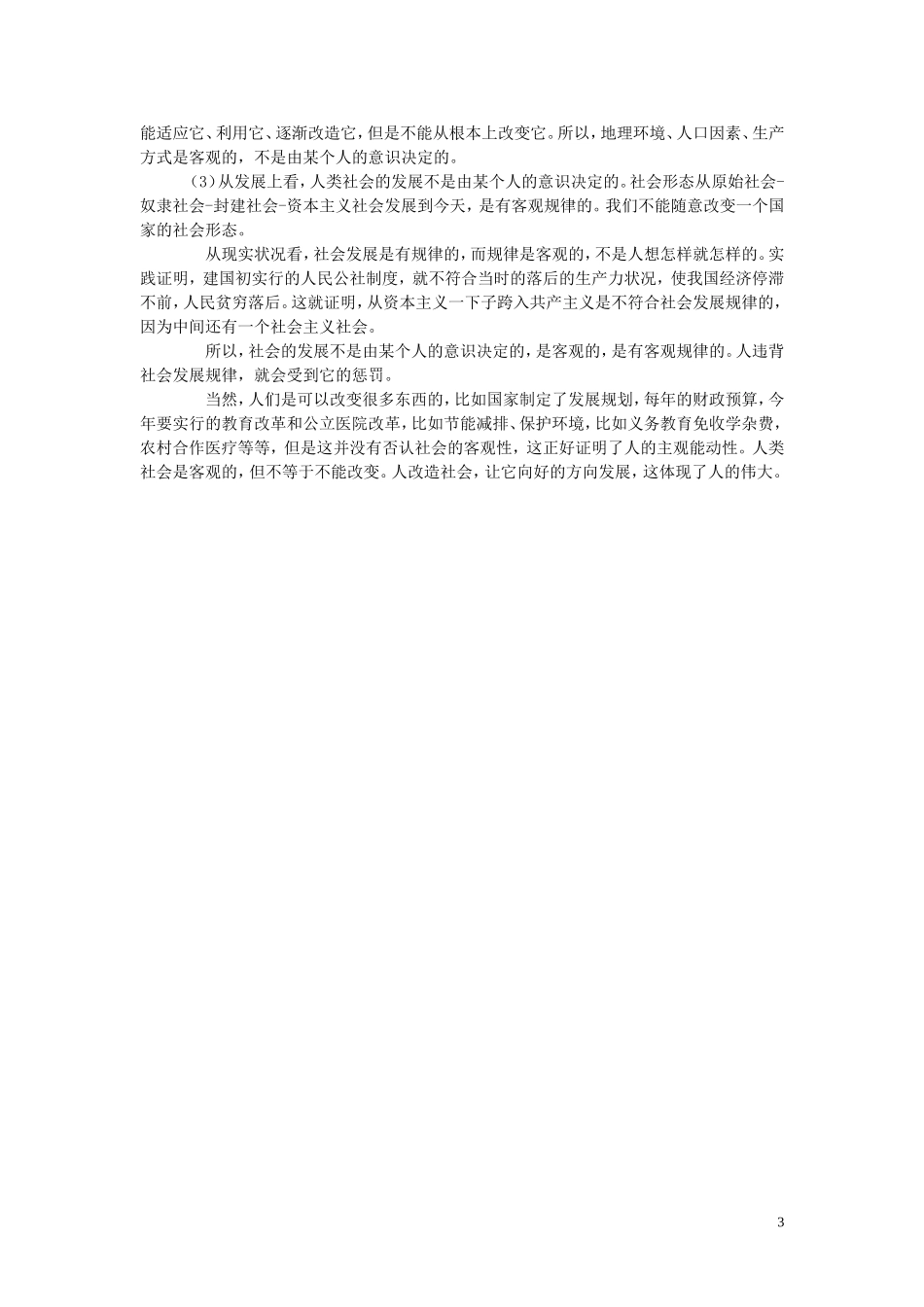 能适应它、利用它、逐渐改造它，但是不能从根本上改变它。所以，地理环境、人口因素、生产方式是客观的，不是由某个人的意识决定的。

（3）从发展上看，人类社会的发展不是由某个人的意识决定的。社会形态从原始社会-奴隶社会-封建社会-资本主义社会发展到今天，是有客观规律的。我们不能随意改变一个国家的社会形态。

从现实状况看，社会发展是有规律的，而规律是客观的，不是人想怎样就怎样的。实践证明，建国初实行的人民公社制度，就不符合当时的落后的生产力状况，使我国经济停滞不前，人民贫穷落后。这就证明，从资本主义一下子跨入共产主义是不符合社会发展规律的，因为中间还有一个社会主义社会。

所以，社会的发展不是由某个人的意识决定的，是客观的，是有客观规律的。人违背社会发展规律，就会受到它的惩罚。

当然，人们是可以改变很多东西的，比如国家制定了发展规划，每年的财政预算，今年要实行的教育改革和公立医院改革，比如节能减排、保护环境，比如义务教育免收学杂费，农村合作医疗等等，但是这并没有否认社会的客观性，这正好证明了人的主观能动性。人类社会是客观的，但不等于不能改变。人改造社会，让它向好的方向发展，这体现了人的伟大。

3